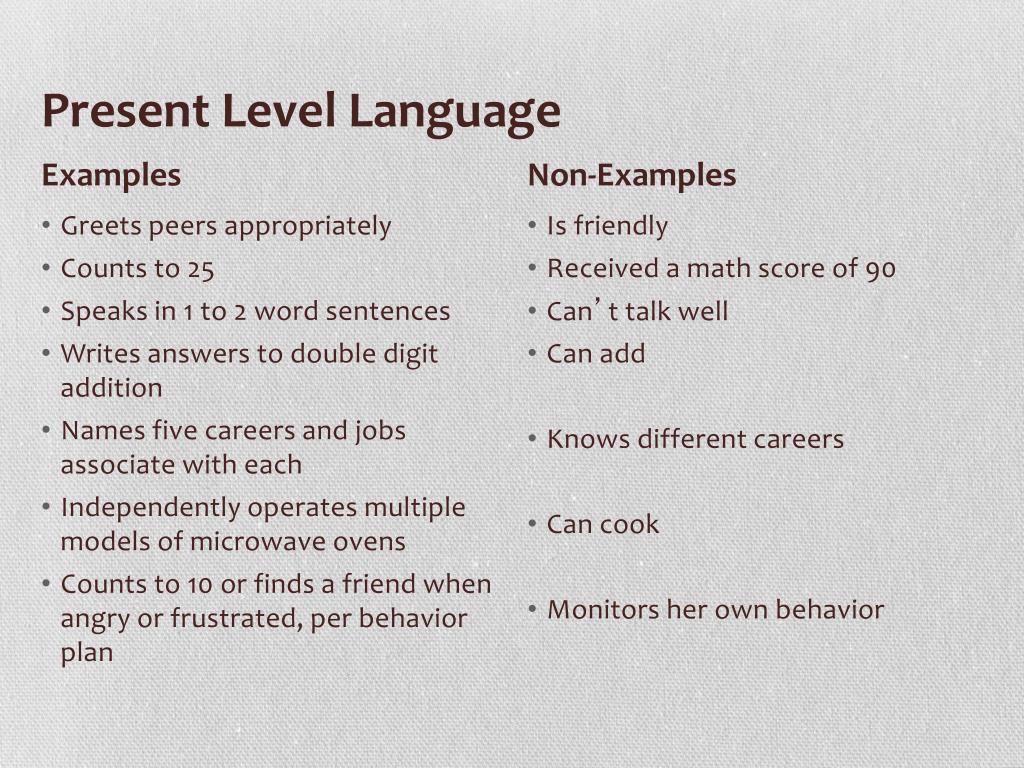 Present Level Language

Examples

• Greets peers appropriately
• Counts to 25
• Speaks in 1 to 2 word sentences
• Writes answers to double digit addition
• Names five careers and jobs associate with each
• Independently operates multiple models of microwave ovens
• Counts to 10 or finds a friend when angry or frustrated, per behavior plan

Non-Examples

• Is friendly
• Received a math score of 90
• Can’ t talk well
• Can add
• Knows different careers
• Can cook
• Monitors her own behavior